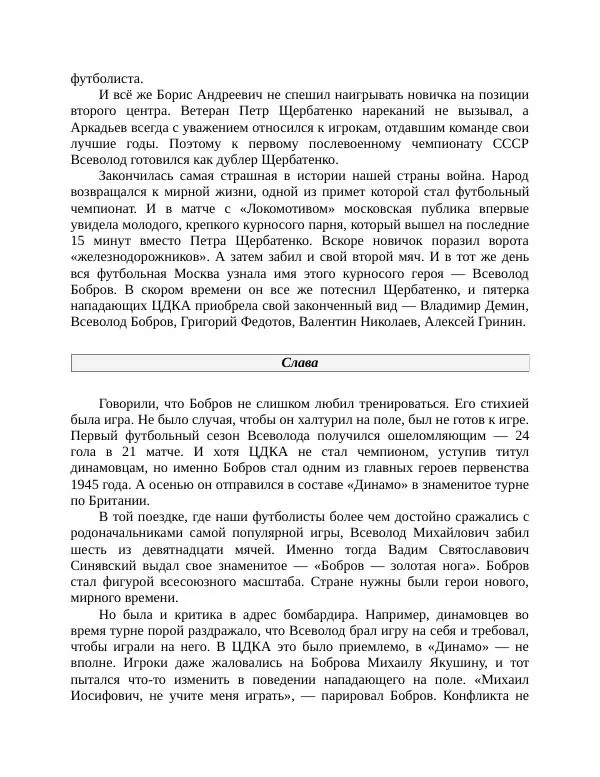 футболиста.

И всё же Борис Андреевич не спешил наигрывать новичка на позиции второго центра. Ветеран Петр Щербатенко нареканий не вызывал, а Аркадьев всегда с уважением относился к игрокам, отдавшим команде свои лучшие годы. Поэтому к первому послевоенному чемпионату СССР Всеволод готовился как дублер Щербатенко.

Закончилась самая страшная в истории нашей страны война. Народ возвращался к мирной жизни, одной из примет которой стал футбольный чемпионат. И в матче с «Локомотивом» московская публика впервые увидела молодого, крепкого курносого парня, который вышел на последние 15 минут вместо Петра Щербатенко. Вскоре новичок поразил ворота «железнодорожников». А затем забил и свой второй мяч. И в тот же день вся футбольная Москва узнала имя этого курносого героя — Всеволод Бобров. В скором времени он все же потеснил Щербатенко, и пятерка нападающих ЦДКА приобрела свой законченный вид — Владимир Демин, Всеволод Бобров, Григорий Федотов, Валентин Николаев, Алексей Гринин.

Слава

Говорили, что Бобров не слишком любил тренироваться. Его стихией была игра. Не было случая, чтобы он халтурил на поле, был не готов к игре. Первый футбольный сезон Всеволода получился ошеломляющим — 24 гола в 21 матче. И хотя ЦДКА не стал чемпионом, уступив титул динамовцам, но именно Бобров стал одним из главных героев первенства 1945 года. А осенью он отправился в составе «Динамо» в знаменитое турне по Британии.

В той поездке, где наши футболисты более чем достойно сражались с родоначальниками самой популярной игры, Всеволод Михайлович забил шесть из девятнадцати мячей. Именно тогда Вадим Святославович Синявский выдал свое знаменитое — «Бобров — золотая нога». Бобров стал фигурой всесоюзного масштаба. Стране нужны были герои нового, мирного времени.

Но была и критика в адрес бомбардира. Например, динамовцев во время турне порой раздражало, что Всеволод брал игру на себя и требовал, чтобы играли на него. В ЦДКА это было приемлемо, в «Динамо» — не вполне. Игроки даже жаловались на Боброва Михаилу Якушину, и тот пытался что-то изменить в поведении нападающего на поле. «Михаил Иосифович, не учите меня играть», — парировал Бобров. Конфликта не